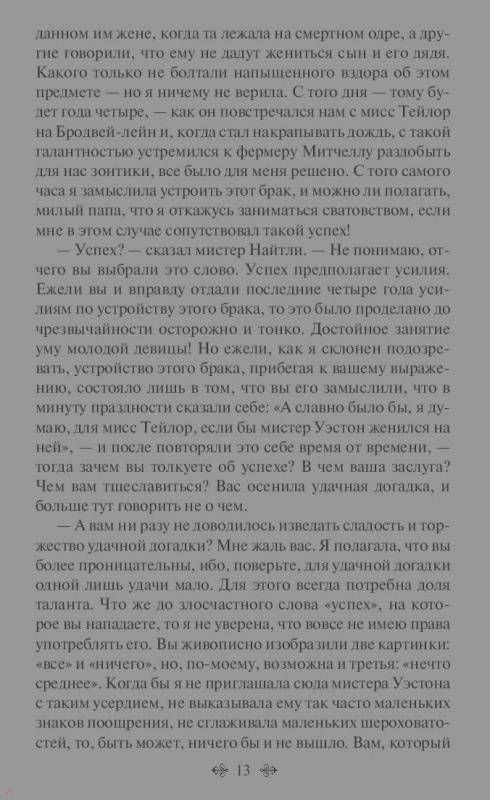 данном им жене, когда та лежала на смертном одре, а другие говорили, что ему не дадут жениться сын и его дядя. Какого только не болтали напыщенного вздора об этом предмете — но я ничему не верила. С того дня — тому будет года четыре, — как он повстречался нам с мисс Тейлор на Бродвей-лейн и, когда стал накрапывать дождь, с такой галантностью устремился к фермеру Митчеллу раздобыть для нас зонтики, все было для меня решено. С того самого часа я замыслила устроить этот брак, и можно ли полагать, милый папа, что я откажусь заниматься сватовством, если мне в этом случае сопутствовал такой успех!

— Успех? — сказал мистер Найтли. — Не понимаю, отчего вы выбрали это слово. Успех предполагает усилия. Ежели вы и вправду отдали последние четыре года усилиям по устройству этого брака, то это было проделано до чрезвычайности осторожно и тонко. Достойное занятие уму молодой девицы! Но ежели, как я склонен подозревать, устройство этого брака, прибегая к вашему выражению, состояло лишь в том, что вы его замыслили, что в минуту праздности сказали себе: «А славно было бы, я думаю, для мисс Тейлор, если бы мистер Уэстон женился на ней», — и после повторяли это себе время от времени, — тогда зачем вы толкуете об успехе? В чем ваша заслуга? Чем вам тщеславиться? Вас осенила удачная догадка, и больше тут говорить не о чем.

— А вам ни разу не доводилось изведать сладость и торжество удачной догадки? Мне жаль вас. Я полагала, что вы более проницательны, ибо, поверьте, для удачной догадки одной лишь удачи мало. Для этого всегда потребна доля таланта. Что же до злосчастного слова «успех», на которое вы нападаете, то я не уверена, что вовсе не имею права употреблять его. Вы живописно изобразили две картинки: «все» и «ничего», но, по-моему, возможна и третья: «нечто среднее». Когда бы я не приглашала сюда мистера Уэстона с таким усердием, не выказывала ему так часто маленьких знаков поощрения, не сглаживала маленьких шероховатостей, то, быть может, ничего бы и не вышло. Вам, который

13